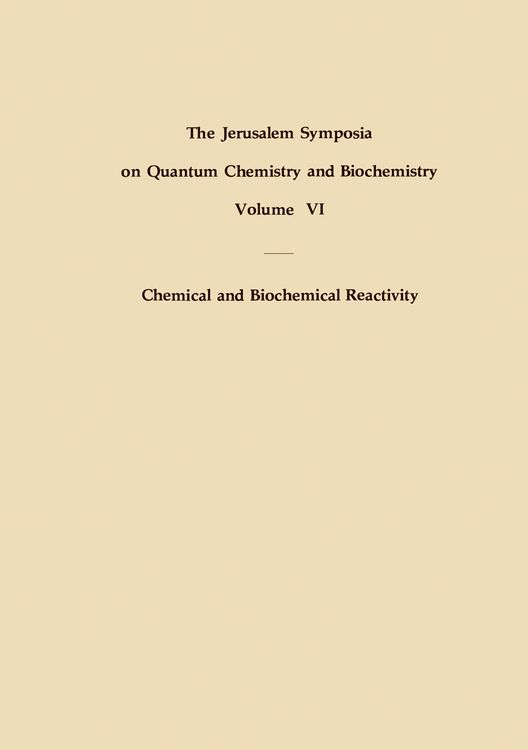 The Jerusalem Symposia

on Quantum Chemistry and Biochemistry

Volume VI

Chemical and Biochemical Reactivity